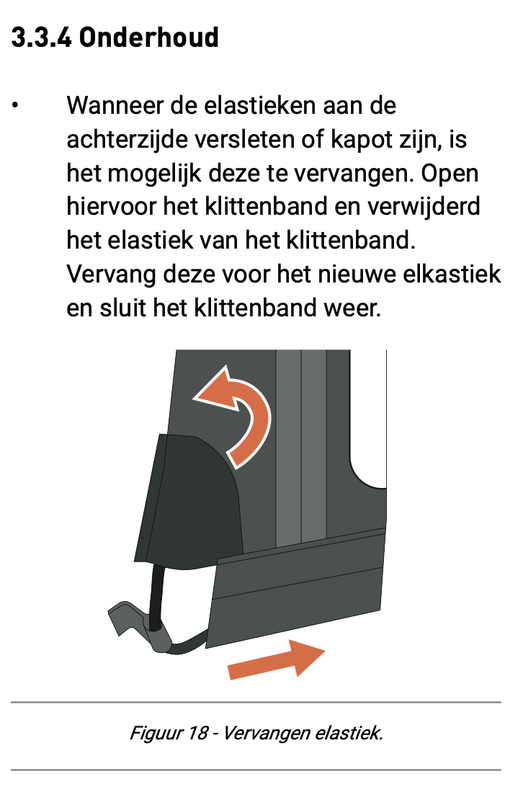 3.3.4 Onderhoud

• Wanneer de elastieken aan de achterzijde versleten of kapot zijn, is het mogelijk deze te vervangen. Open hiervoor het klittenband en verwijderd het elastiek van het klittenband. Vervang deze voor het nieuwe elkastiek en sluit het klittenband weer.

Figuur 18 - Vervangen elastiek.